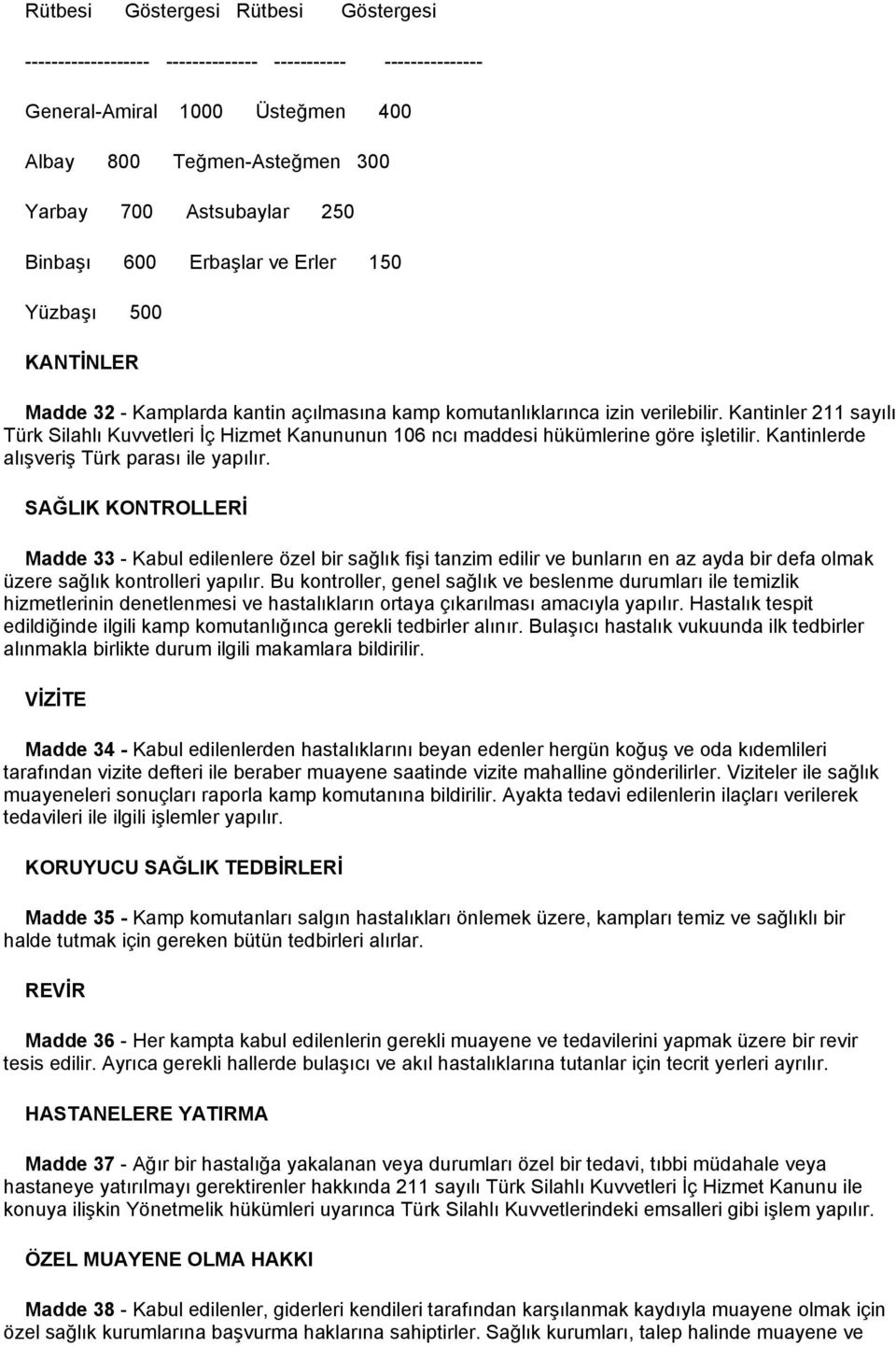 Rütbesi Göstergesi Rütbesi Göstergesi

------------------- -------------- ----------- ---------------

General-Amiral 1000 Üsteğmen 400

Albay 800 Teğmen-Asteğmen 300

Yarbay 700 Astsubaylar 250

Binbaşı 600 Erbaşlar ve Erler 150

Yüzbaşı 500

KANTİNLER

Madde 32 - Kamplarda kantin açılmasına kamp komutanlıklarınca izin verilebilir. Kantinler 211 sayılı Türk Silahlı Kuvvetleri İç Hizmet Kanununun 106 ncı maddesi hükümlerine göre işletilir. Kantinlerde alışveriş Türk parası ile yapılır.

SAĞLIK KONTROLLERİ

Madde 33 - Kabul edilenlere özel bir sağlık fişi tanzim edilir ve bunların en az ayda bir defa olmak üzere sağlık kontrolleri yapılır. Bu kontroller, genel sağlık ve beslenme durumları ile temizlik hizmetlerinin denetlenmesi ve hastalıkların ortaya çıkarılması amacıyla yapılır. Hastalık tespit edildiğinde ilgili kamp komutanlığınca gerekli tedbirler alınır. Bulaşıcı hastalık vukuunda ilk tedbirler alınmakla birlikte durum ilgili makamlara bildirilir.

VİZİTE

Madde 34 - Kabul edilenlerden hastalıklarını beyan edenler hergün koğuş ve oda kıdemlileri tarafından vizite defteri ile beraber muayene saatinde vizite mahalline gönderilirler. Viziteler ile sağlık muayeneleri sonuçları raporla kamp komutanına bildirilir. Ayakta tedavi edilenlerin ilaçları verilerek tedavileri ile ilgili işlemler yapılır.

KORUYUCU SAĞLIK TEDBİRLERİ

Madde 35 - Kamp komutanları salgın hastalıkları önlemek üzere, kampları temiz ve sağlıklı bir halde tutmak için gereken bütün tedbirleri alırlar.

REVİR

Madde 36 - Her kampta kabul edilenlerin gerekli muayene ve tedavilerini yapmak üzere bir revir tesis edilir. Ayrıca gerekli hallerde bulaşıcı ve akıl hastalıklarına tutanlar için tecrit yerleri ayrılır.

HASTANELERE YATIRMA

Madde 37 - Ağır bir hastalığa yakalanan veya durumları özel bir tedavi, tıbbi müdahale veya hastaneye yatırılmayı gerektirenler hakkında 211 sayılı Türk Silahlı Kuvvetleri İç Hizmet Kanunu ile konuya ilişkin Yönetmelik hükümleri uyarınca Türk Silahlı Kuvvetlerindeki emsalleri gibi işlem yapılır.

ÖZEL MUAYENE OLMA HAKKI

Madde 38 - Kabul edilenler, giderleri kendileri tarafından karşılanmak kaydıyla muayene olmak için özel sağlık kurumlarına başvurma haklarına sahiptirler. Sağlık kurumları, talep halinde muayene ve